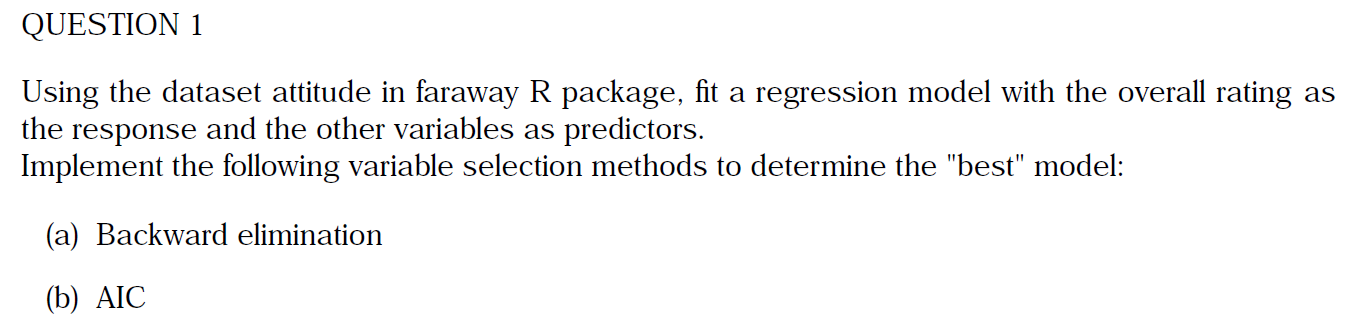 QUESTION 1

Using the dataset attitude in faraway R package, fit a regression model with the overall rating as the response and the other variables as predictors.
Implement the following variable selection methods to determine the "best" model:

(a) Backward elimination

(b) AIC